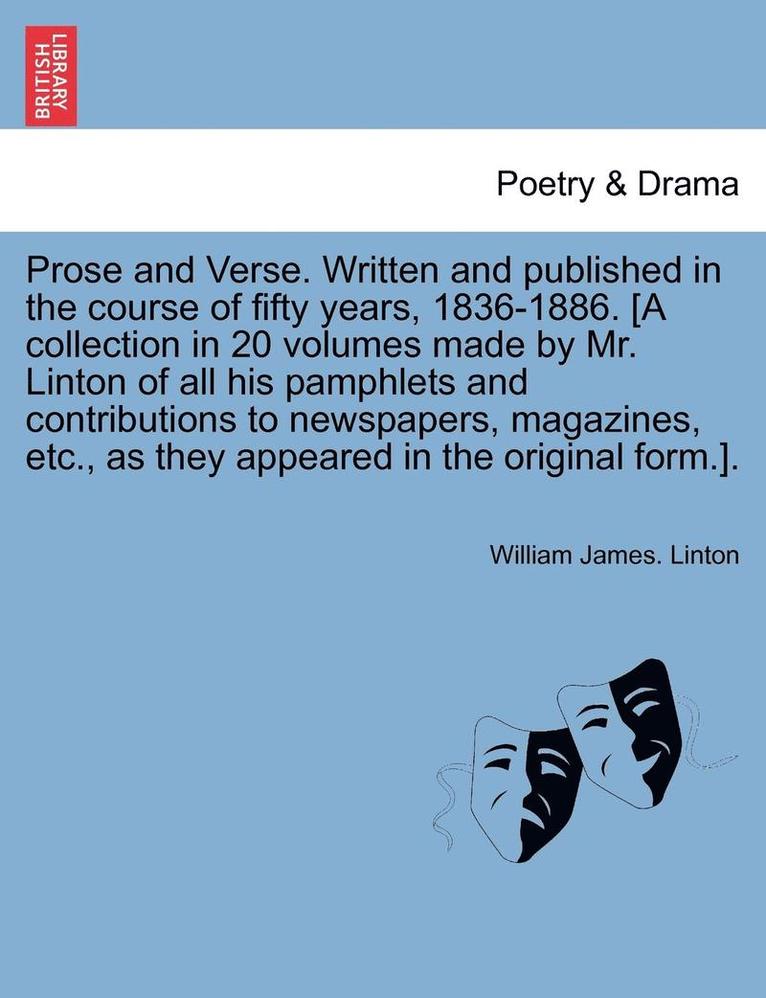 BRITISH LIBRARY

Poetry & Drama

Prose and Verse. Written and published in the course of fifty years, 1836-1886. [A collection in 20 volumes made by Mr. Linton of all his pamphlets and contributions to newspapers, magazines, etc., as they appeared in the original form.].

William James. Linton